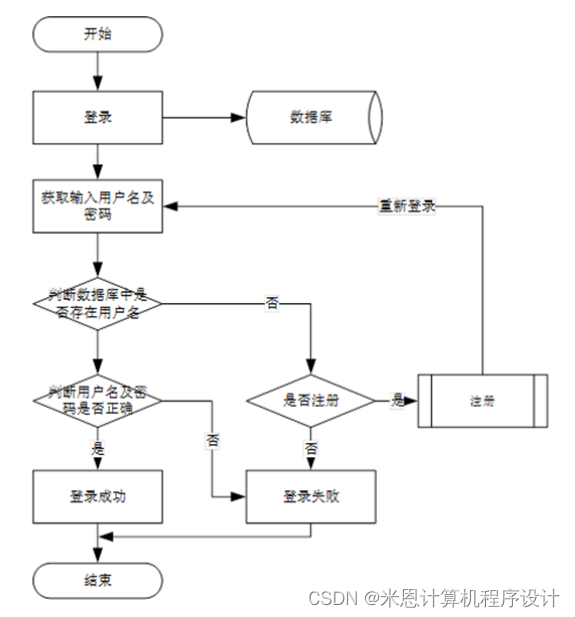 开始

登录

数据库

获取输入用户名及密码

重新登录

判断数据库中是否存在用户名

否

判断用户名及密码是否正确

是否注册

是

注册

是

否

否

登录成功

登录失败

结束

CSDN @米恩计算机程序设计